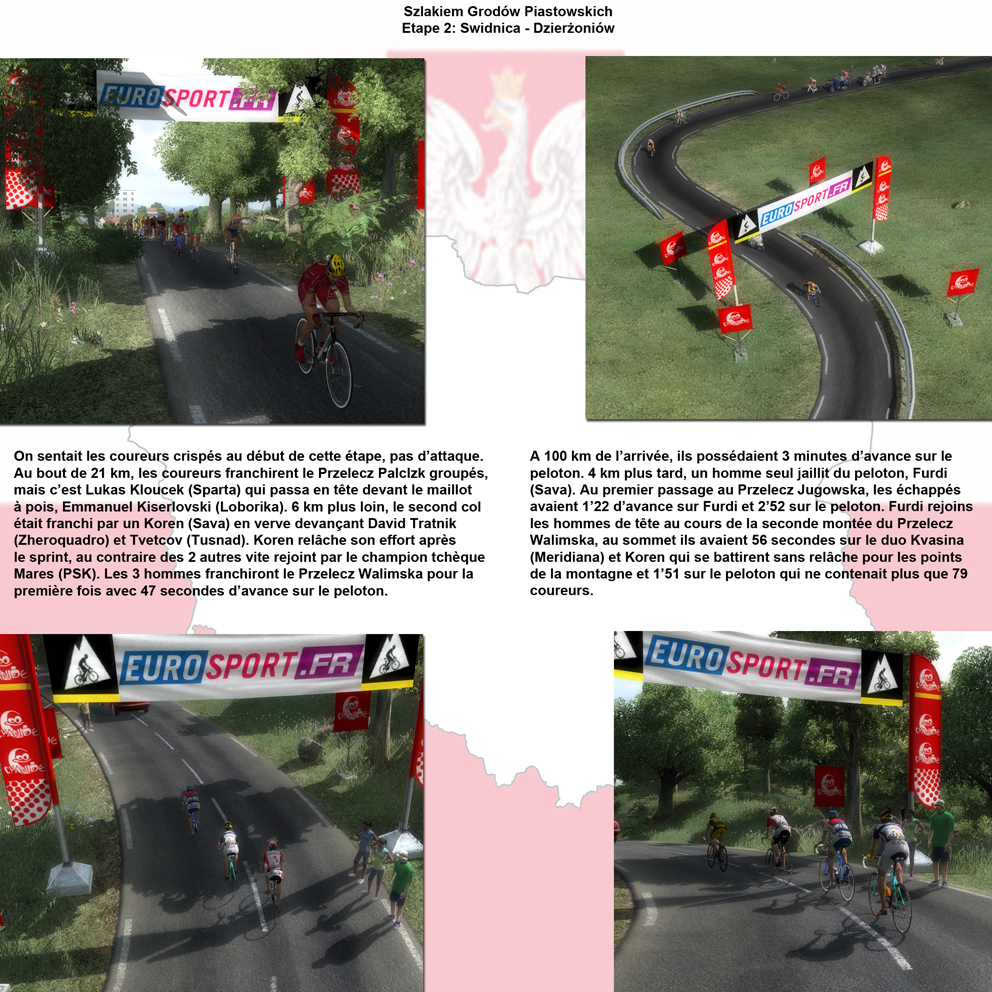 Szlakiem Grodów Piastowskich
Etape 2: Swidnica - Dzierżoniów

EUROSPORT.FR

EUROSPORT.FR

On sentait les coureurs crispés au début de cette étape, pas d'attaque. Au bout de 21 km, les coureurs franchirent le Przelecz Palclzk groupés, mais c'est Lukas Kloucek (Sparta) qui passa en tête devant le maillot à pois, Emmanuel Kiserlovski (Loborika). 6 km plus loin, le second col était franchi par un Koren (Sava) en verve devançant David Tratnik (Zheroquadro) et Tvetcov (Tusnad). Koren relâche son effort après le sprint, au contraire des 2 autres vite rejoint par le champion tchèque Mares (PSK). Les 3 hommes franchiront le Przelecz Walimska pour la première fois avec 47 secondes d'avance sur le peloton.

A 100 km de l'arrivée, ils possédaient 3 minutes d'avance sur le peloton. 4 km plus tard, un homme seul jaillit du peloton, Furdi (Sava). Au premier passage au Przelecz Jugowska, les échappés avaient 1'22 d'avance sur Furdi et 2'52 sur le peloton. Furdi rejoins les hommes de tête au cours de la seconde montée du Przelecz Walimska, au sommet ils avaient 56 secondes sur le duo Kvasina (Meridiana) et Koren qui se battirent sans relâche pour les points de la montagne et 1'51 sur le peloton qui ne contenait plus que 79 coureurs.

EUROSPORT.FR

EUROSPORT.FR